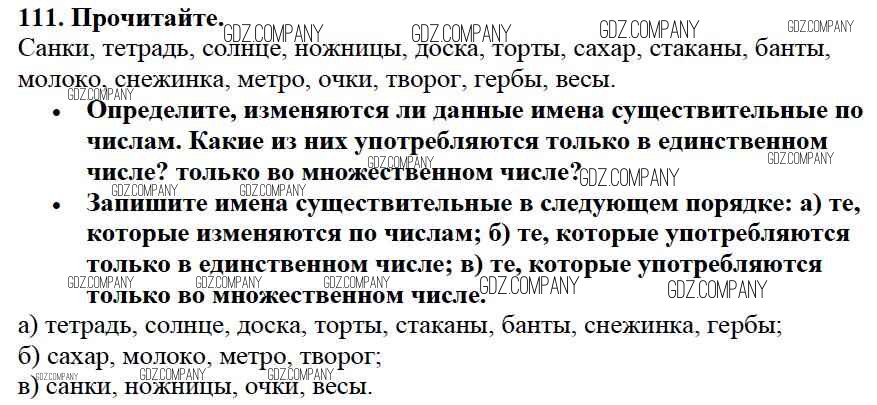 111. Прочитайте.

Санки, тетрадь, солнце, ножницы, доска, торты, сахар, стаканы, банты, молоко, снежинка, метро, очки, творог, гербы, весы.

• Определите, изменяются ли данные имена существительные по числам. Какие из них употребляются только в единственном числе? только во множественном числе?
• Запишите имена существительные в следующем порядке: а) те, которые изменяются по числам; б) те, которые употребляются только в единственном числе; в) те, которые употребляются только во множественном числе.

а) тетрадь, солнце, доска, торты, стаканы, банты, снежинка, гербы;
б) сахар, молоко, метро, творог;
в) санки, ножницы, очки, весы.

GDZ.COMPANY